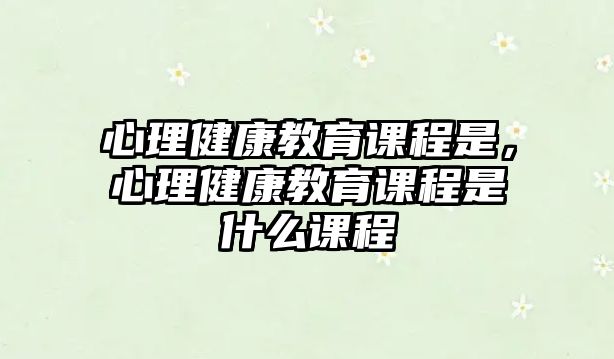 心理健康教育课程是，心理健康教育课程是什么课程